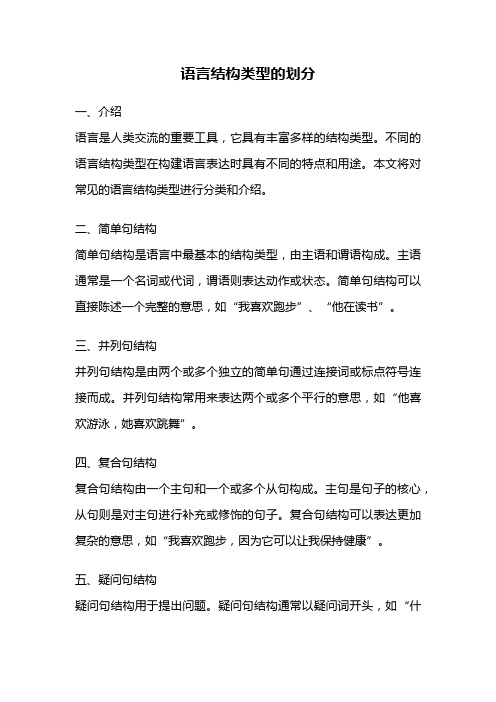 语言结构类型的划分

一、介绍

语言是人类交流的重要工具，它具有丰富多样的结构类型。不同的语言结构类型在构建语言表达时具有不同的特点和用途。本文将对常见的语言结构类型进行分类和介绍。

二、简单句结构

简单句结构是语言中最基本的结构类型，由主语和谓语构成。主语通常是一个名词或代词，谓语则表达动作或状态。简单句结构可以直接陈述一个完整的意思，如“我喜欢跑步”、“他在读书”。

三、并列句结构

并列句结构是由两个或多个独立的简单句通过连接词或标点符号连接而成。并列句结构常用来表达两个或多个平行的意思，如“他喜欢游泳，她喜欢跳舞”。

四、复合句结构

复合句结构由一个主句和一个或多个从句构成。主句是句子的核心，从句则是对主句进行补充或修饰的句子。复合句结构可以表达更加复杂的意思，如“我喜欢跑步，因为它可以让我保持健康”。

五、疑问句结构

疑问句结构用于提出问题。疑问句结构通常以疑问词开头，如“什